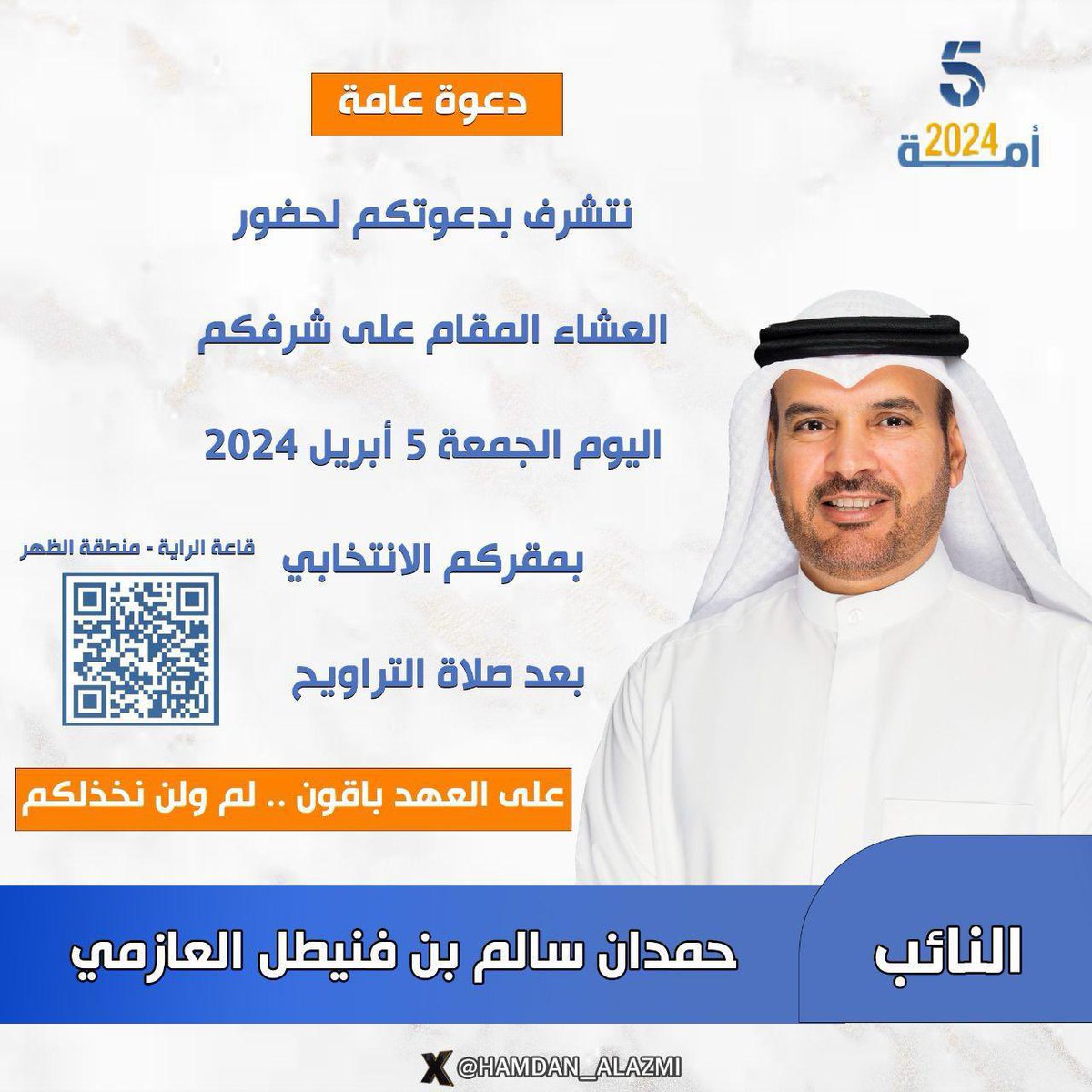 5
أمة 2024

دعوة عامة

نتشرف بدعوتكم لحضور

العشاء المقام على شرفكم

اليوم الجمعة 5 أبريل 2024

بمقركم الانتخابي

بعد صلاة التراويح

قاعة الراية - منطقة الظهر

على العهد باقون .. لم ولن نخذلكم

النائب

حمدان سالم بن فنيطل العازمي

@HAMDAN_ALAZMI